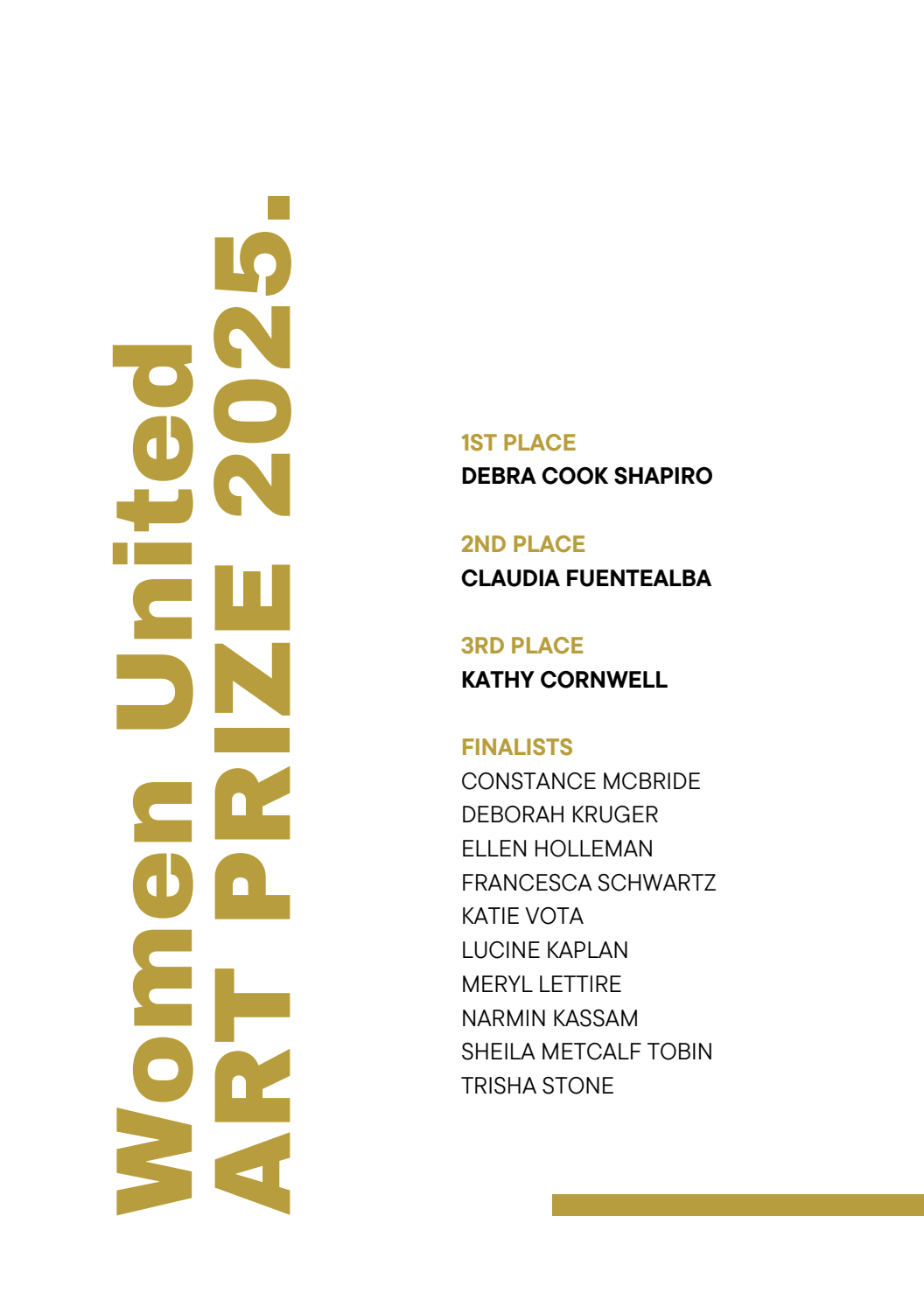 Women United
ART PRIZE 2025.

1ST PLACE
DEBRA COOK SHAPIRO

2ND PLACE
CLAUDIA FUENTEALBA

3RD PLACE
KATHY CORNWELL

FINALISTS
CONSTANCE MCBRIDE
DEBORAH KRUGER
ELLEN HOLLEMAN
FRANCESCA SCHWARTZ
KATIE VOTA
LUCINE KAPLAN
MERYL LETTIRE
NARMIN KASSAM
SHEILA METCALF TOBIN
TRISHA STONE